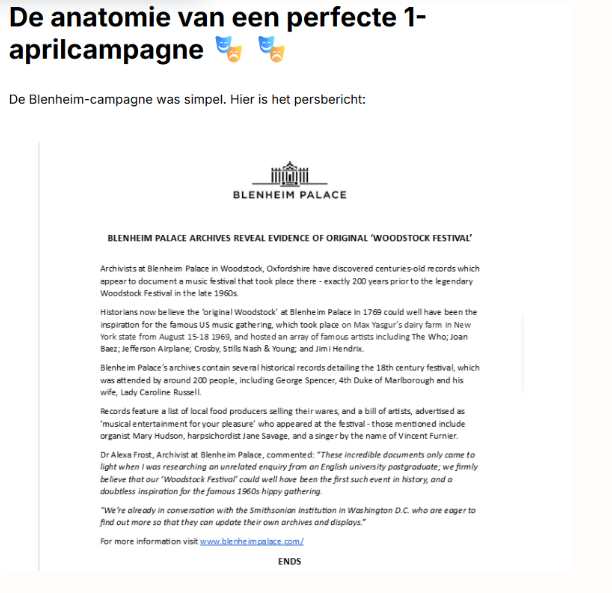 De anatomie van een perfecte 1-aprilcampagne 🎭 🎭

De Blenheim-campagne was simpel. Hier is het persbericht:

BLENHEIM PALACE

BLENHEIM PALACE ARCHIVES REVEAL EVIDENCE OF ORIGINAL 'WOODSTOCK FESTIVAL'

Archivists at Blenheim Palace in Woodstock, Oxfordshire have discovered centuries-old records which appear to document a music festival that took place there - exactly 200 years prior to the legendary Woodstock Festival in the late 1960s.

Historians now believe the 'original Woodstock' at Blenheim Palace in 1769 could well have been the inspiration for the famous US music gathering, which took place on Max Yasgur's dairy farm in New York state from August 15-18 1969, and hosted an array of famous artists including The Who; Joan Baez; Jefferson Airplane; Crosby, Stills Nash & Young; and Jimi Hendrix.

Blenheim Palace's archives contain several historical records detailing the 18th century festival, which was attended by around 200 people, including George Spencer, 4th Duke of Marlborough and his wife, Lady Caroline Russell.

Records feature a list of local food producers selling their wares, and a bill of artists, advertised as 'musical entertainment for your pleasure' who appeared at the festival - those mentioned include organist Mary Hudson, harpsichordist Jane Savage, and a singer by the name of Vincent Furnier.

Dr Alexa Frost, Archivist at Blenheim Palace, commented: "These incredible documents only came to light when I was researching an unrelated enquiry from an English university postgraduate; we firmly believe that our 'Woodstock Festival' could well have been the first such event in history, and a doubtless inspiration for the famous 1960s hippy gathering.

"We're already in conversation with the Smithsonian Institution in Washington D.C. who are eager to find out more so that they can update their own archives and displays."

For more information visit www.blenheimpalace.com/

ENDS